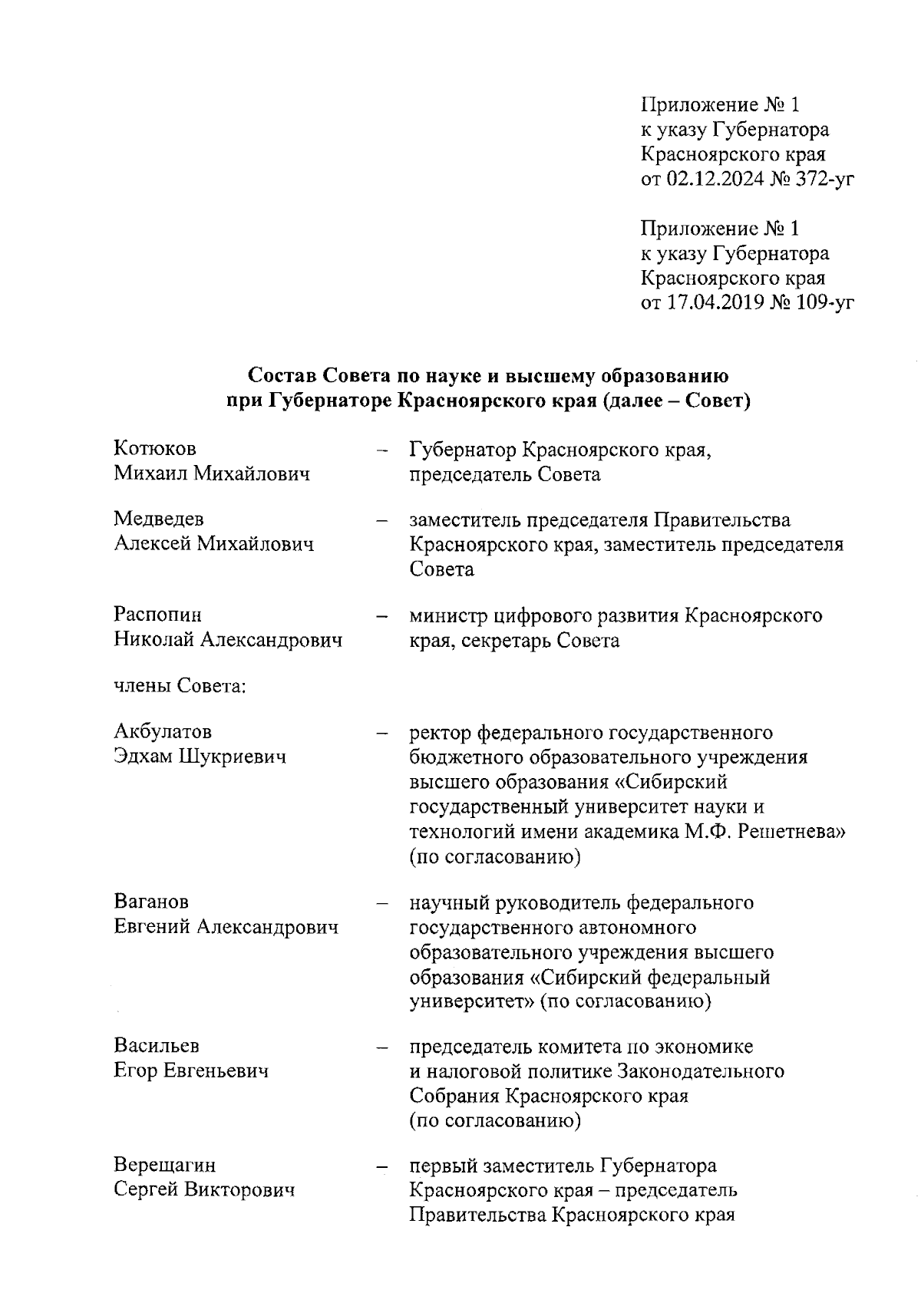 Приложение № 1
к указу Губернатора
Красноярского края
от 02.12.2024 № 372-уг

Приложение № 1
к указу Губернатора
Красноярского края
от 17.04.2019 № 109-уг

Состав Совета по науке и высшему образованию при Губернаторе Красноярского края (далее – Совет)

Котюков Михаил Михайлович – Губернатор Красноярского края, председатель Совета

Медведев Алексей Михайлович – заместитель председателя Правительства Красноярского края, заместитель председателя Совета

Распопин Николай Александрович – министр цифрового развития Красноярского края, секретарь Совета

члены Совета:

Акбулатов Эдхам Шукриевич – ректор федерального государственного бюджетного образовательного учреждения высшего образования «Сибирский государственный университет науки и технологий имени академика М.Ф. Решетнева» (по согласованию)

Ваганов Евгений Александрович – научный руководитель федерального государственного автономного образовательного учреждения высшего образования «Сибирский федеральный университет» (по согласованию)

Васильев Егор Евгеньевич – председатель комитета по экономике и налоговой политике Законодательного Собрания Красноярского края (по согласованию)

Верещагин Сергей Викторович – первый заместитель Губернатора Красноярского края – председатель Правительства Красноярского края